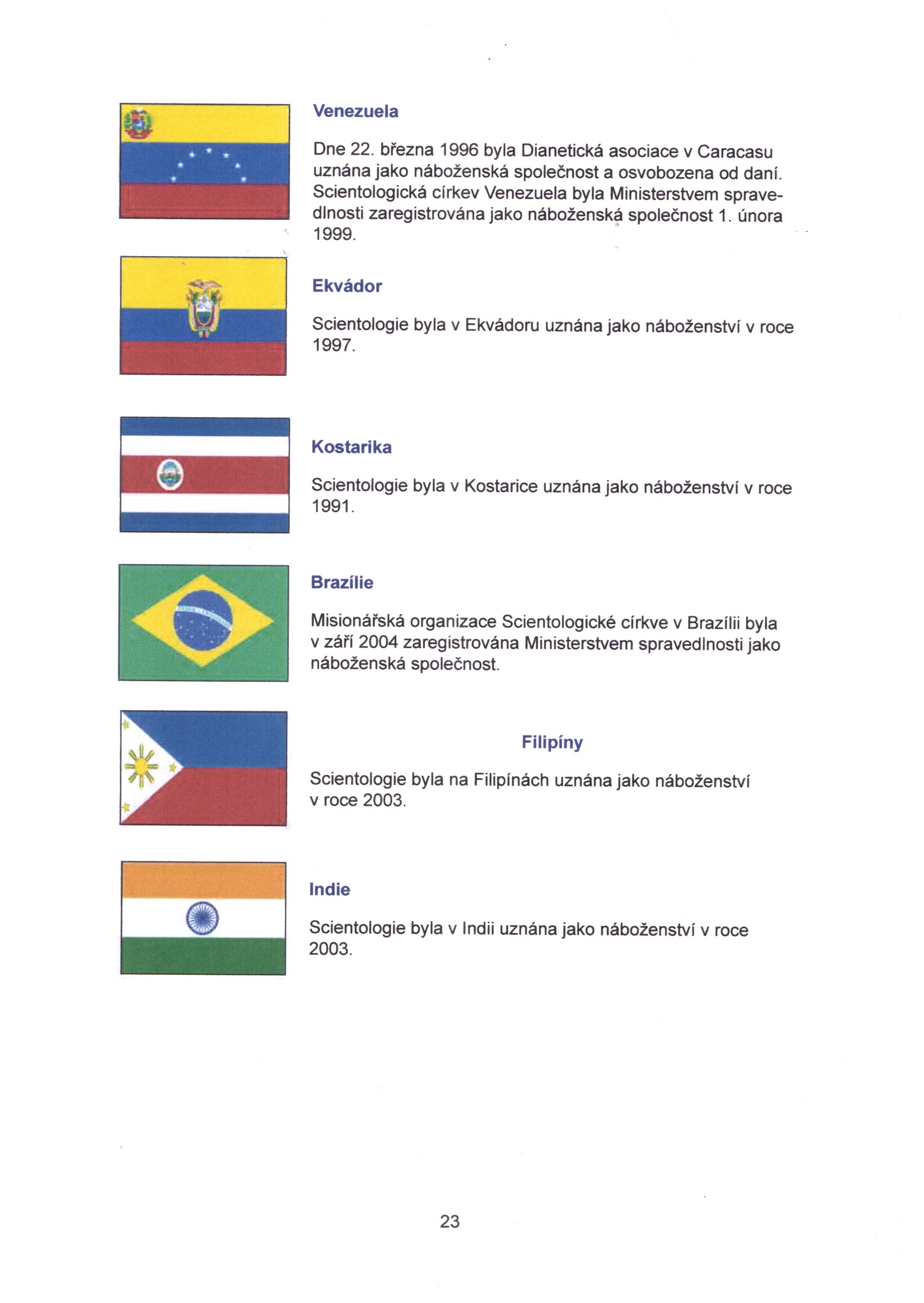 Venezuela

Dne 22. března 1996 byla Dianetická asociace v Caracasu uznána jako náboženská společnost a osvobozena od daní. Scientologická církev Venezuela byla Ministerstvem spravedlnosti zaregistrována jako náboženská společnost 1. února 1999.

Ekvádor

Scientologie byla v Ekvádoru uznána jako náboženství v roce 1997.

Kostarika

Scientologie byla v Kostarice uznána jako náboženství v roce 1991.

Brazílie

Misionářská organizace Scientologické církve v Brazílii byla v září 2004 zaregistrována Ministerstvem spravedlnosti jako náboženská společnost.

Filipíny

Scientologie byla na Filipínách uznána jako náboženství v roce 2003.

Indie

Scientologie byla v Indii uznána jako náboženství v roce 2003.

23